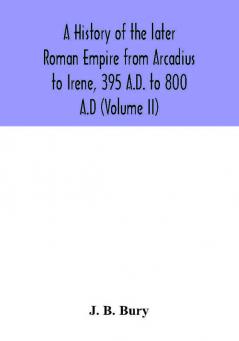 A History of the later Roman Empire from Arcadius to Irene, 395 A.D. to 800 A.D (Volume II)

J. B. Bury